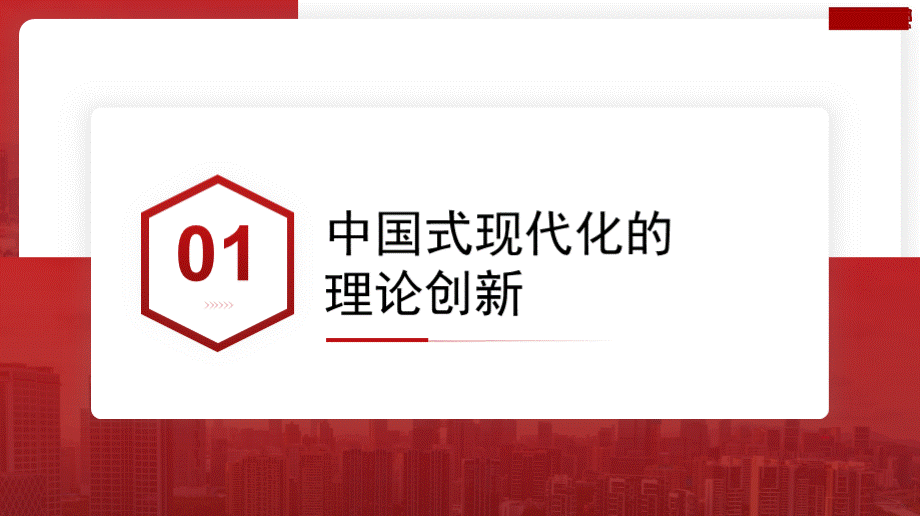 01

中国式现代化的理论创新